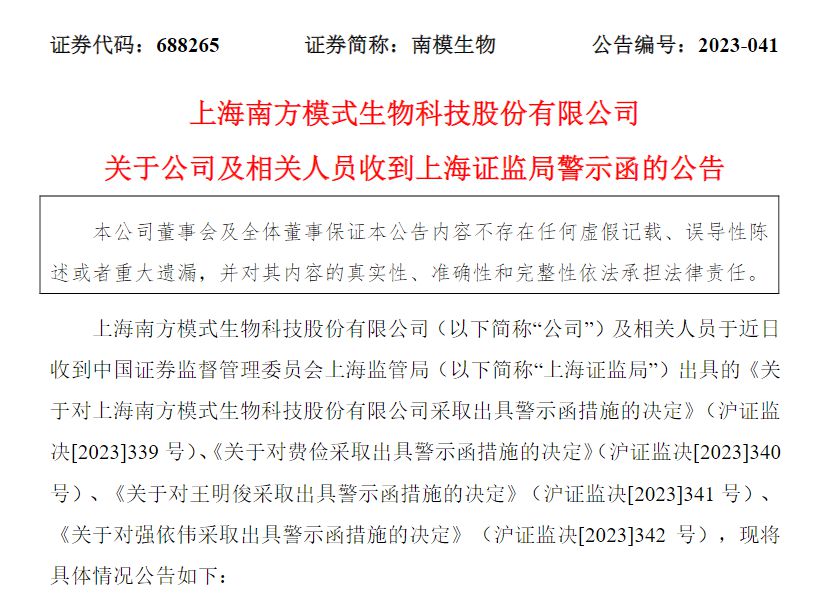 证券代码：688265　　证券简称：南模生物　　公告编号：2023-041

上海南方模式生物科技股份有限公司

关于公司及相关人员收到上海证监局警示函的公告

本公司董事会及全体董事保证本公告内容不存在任何虚假记载、误导性陈述或者重大遗漏，并对其内容的真实性、准确性和完整性依法承担法律责任。

上海南方模式生物科技股份有限公司（以下简称“公司”）及相关人员于近日收到中国证券监督管理委员会上海监管局（以下简称“上海证监局”）出具的《关于对上海南方模式生物科技股份有限公司采取出具警示函措施的决定》（沪证监决[2023]339 号）、《关于对费俭采取出具警示函措施的决定》（沪证监决[2023]340 号）、《关于对王明俊采取出具警示函措施的决定》（沪证监决[2023]341 号）、《关于对强依伟采取出具警示函措施的决定》（沪证监决[2023]342 号），现将具体情况公告如下：